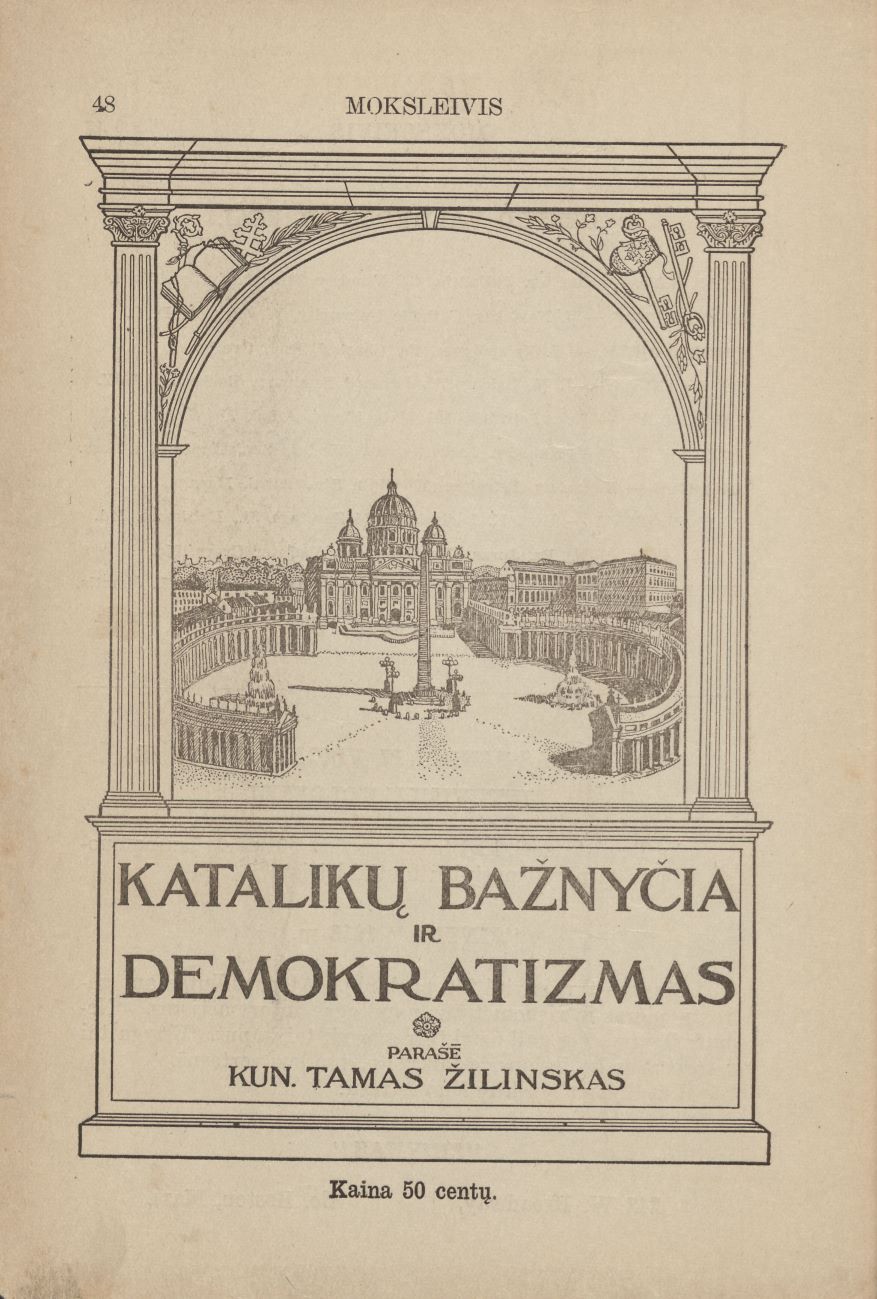 48 MOKSLEIVIS

KATALIKŲ BAŽNYČIA
IR
DEMOKRATIZMAS

PARAŠĖ
KUN. TAMAS ŽILINSKAS

Kaina 50 centų.